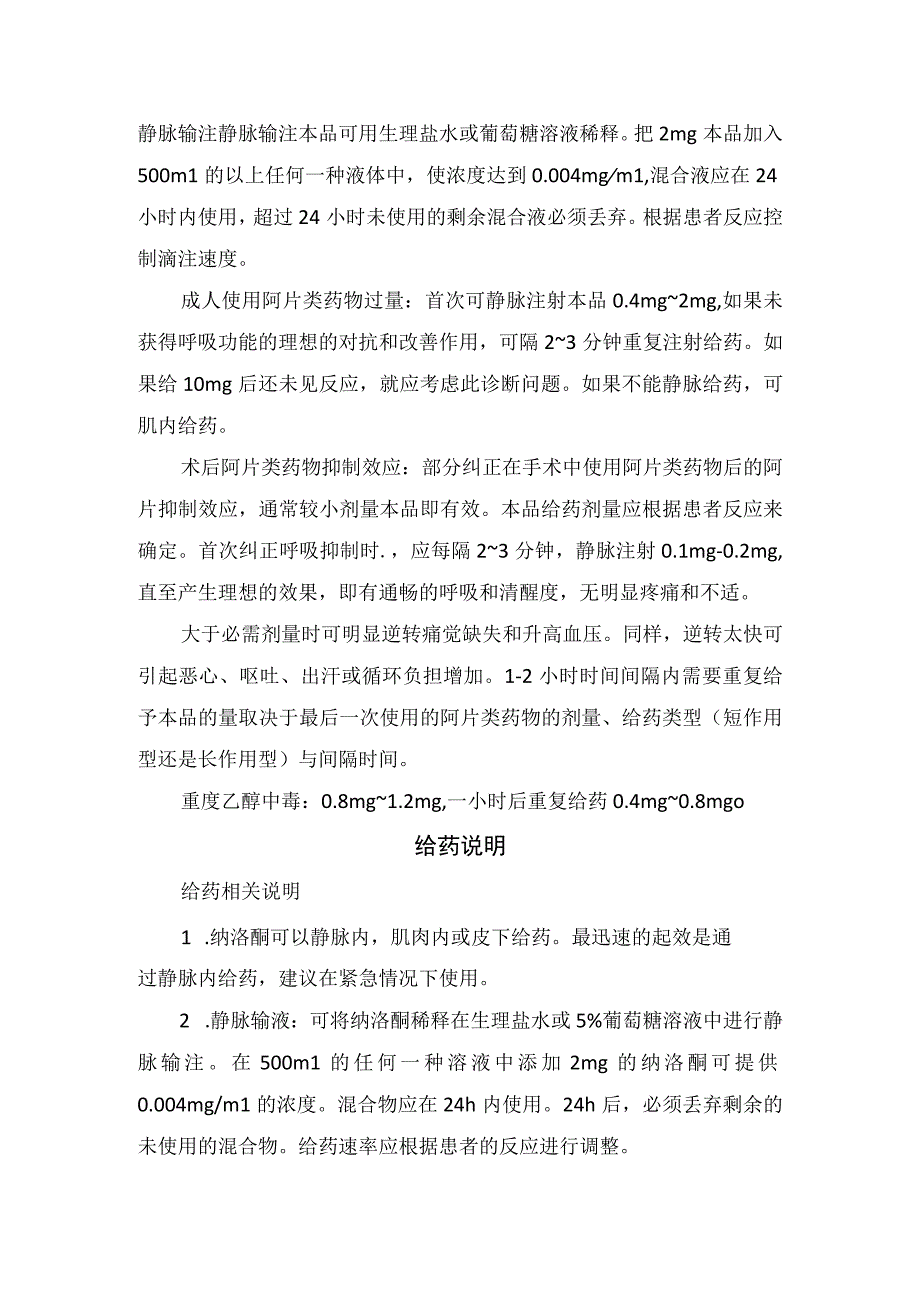 静脉输注静脉输注本品可用生理盐水或葡萄糖溶液稀释。把 2mg 本品加入 500m1 的以上任何一种液体中，使浓度达到 0.004mg/m1,混合液应在 24 小时内使用，超过 24 小时未使用的剩余混合液必须丢弃。根据患者反应控制滴注速度。

成人使用阿片类药物过量：首次可静脉注射本品 0.4mg~2mg,如果未获得呼吸功能的理想的对抗和改善作用，可隔 2~3 分钟重复注射给药。如果给 10mg 后还未见反应，就应考虑此诊断问题。如果不能静脉给药，可肌内给药。

术后阿片类药物抑制效应：部分纠正在手术中使用阿片类药物后的阿片抑制效应，通常较小剂量本品即有效。本品给药剂量应根据患者反应来确定。首次纠正呼吸抑制时.，应每隔 2~3 分钟，静脉注射 0.1mg-0.2mg,直至产生理想的效果，即有通畅的呼吸和清醒度，无明显疼痛和不适。

大于必需剂量时可明显逆转痛觉缺失和升高血压。同样，逆转太快可引起恶心、呕吐、出汗或循环负担增加。1-2 小时时间间隔内需要重复给予本品的量取决于最后一次使用的阿片类药物的剂量、给药类型（短作用型还是长作用型）与间隔时间。

重度乙醇中毒：0.8mg~1.2mg,一小时后重复给药 0.4mg~0.8mgo

给药说明

给药相关说明

1 .纳洛酮可以静脉内，肌肉内或皮下给药。最迅速的起效是通过静脉内给药，建议在紧急情况下使用。

2 .静脉输液：可将纳洛酮稀释在生理盐水或 5%葡萄糖溶液中进行静脉输注。在 500m1 的任何一种溶液中添加 2mg 的纳洛酮可提供 0.004mg/m1 的浓度。混合物应在 24h 内使用。24h 后，必须丢弃剩余的未使用的混合物。给药速率应根据患者的反应进行调整。